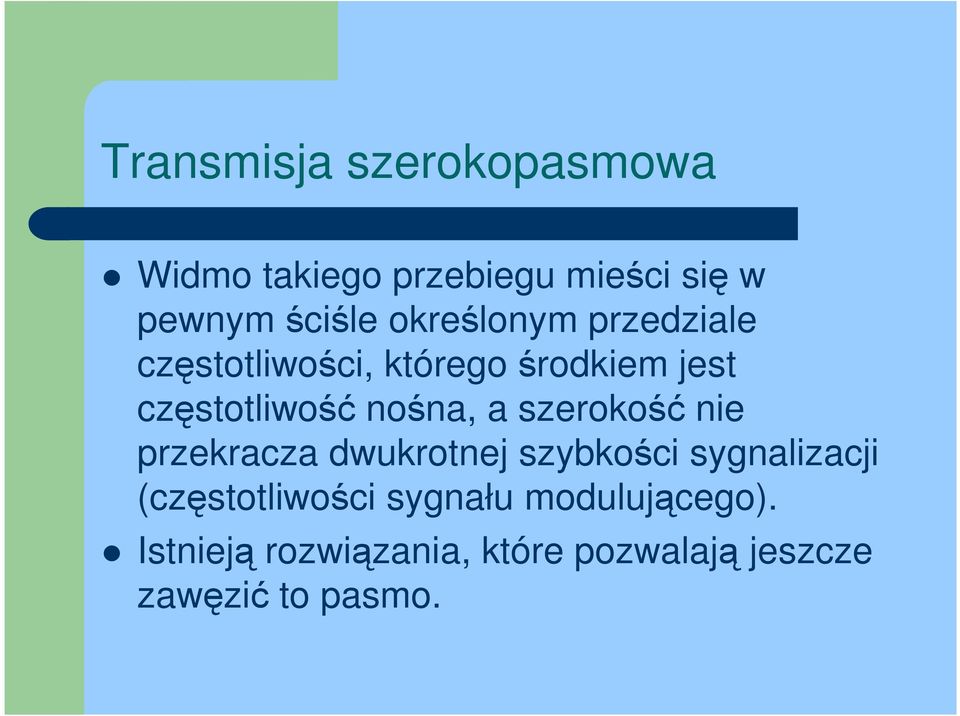 Transmisja szerokopasmowa

- Widmo takiego przebiegu mieści się w pewnym ściśle określonym przedziale częstotliwości, którego środkiem jest częstotliwość nośna, a szerokość nie przekracza dwukrotnej szybkości sygnalizacji (częstotliwości sygnału modulującego).
- Istnieją rozwiązania, które pozwalają jeszcze zawęzić to pasmo.